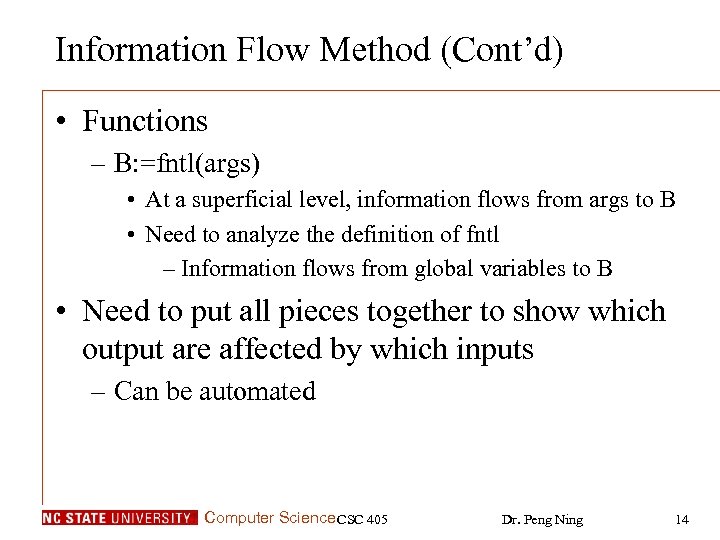 Information Flow Method (Cont'd)

• Functions
– B:=fntl(args)
• At a superficial level, information flows from args to B
• Need to analyze the definition of fntl
– Information flows from global variables to B

• Need to put all pieces together to show which output are affected by which inputs
– Can be automated

NC STATE UNIVERSITY Computer Science CSC 405 Dr. Peng Ning 14